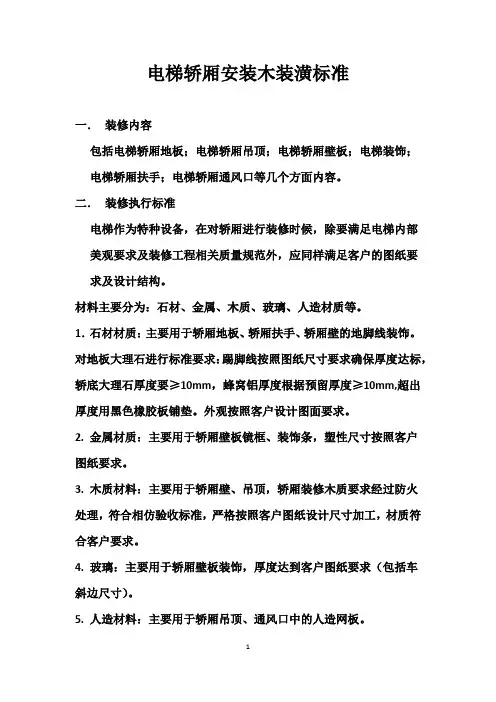 电梯轿厢安装木装潢标准

一． 装修内容

包括电梯轿厢地板；电梯轿厢吊顶；电梯轿厢壁板；电梯装饰；电梯轿厢扶手；电梯轿厢通风口等几个方面内容。

二． 装修执行标准

电梯作为特种设备，在对轿厢进行装修时候，除要满足电梯内部美观要求及装修工程相关质量规范外，应同样满足客户的图纸要求及设计结构。

材料主要分为：石材、金属、木质、玻璃、人造材质等。

1. 石材材质：主要用于轿厢地板、轿厢扶手、轿厢壁的地脚线装饰。对地板大理石进行标准要求：踢脚线按照图纸尺寸要求确保厚度达标，轿底大理石厚度要≥10mm，蜂窝铝厚度根据预留厚度≥10mm,超出厚度用黑色橡胶板铺垫。外观按照客户设计图面要求。

2. 金属材质：主要用于轿厢壁板镜框、装饰条，塑性尺寸按照客户图纸要求。

3. 木质材料：主要用于轿厢壁、吊顶，轿厢装修木质要求经过防火处理，符合相仿验收标准，严格按照客户图纸设计尺寸加工，材质符合客户要求。

4. 玻璃：主要用于轿厢壁板装饰，厚度达到客户图纸要求（包括车斜边尺寸）。

5. 人造材料：主要用于轿厢吊顶、通风口中的人造网板。

1